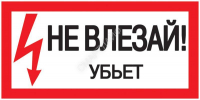 НЕ ВЛЕЗАЙ!
УБЬЕТ